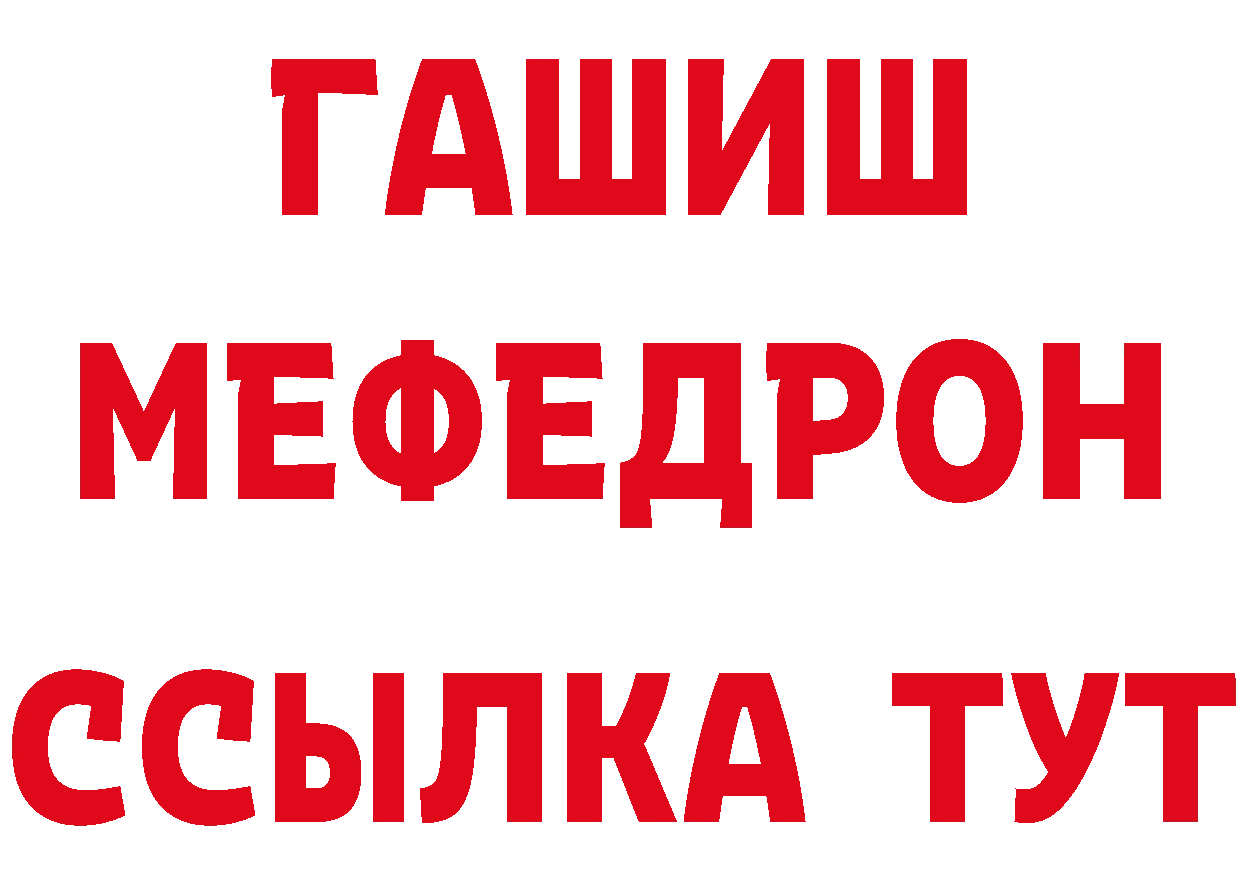 ГАШИШ МЕФЕДРОН ССЫЛКА ТУТ